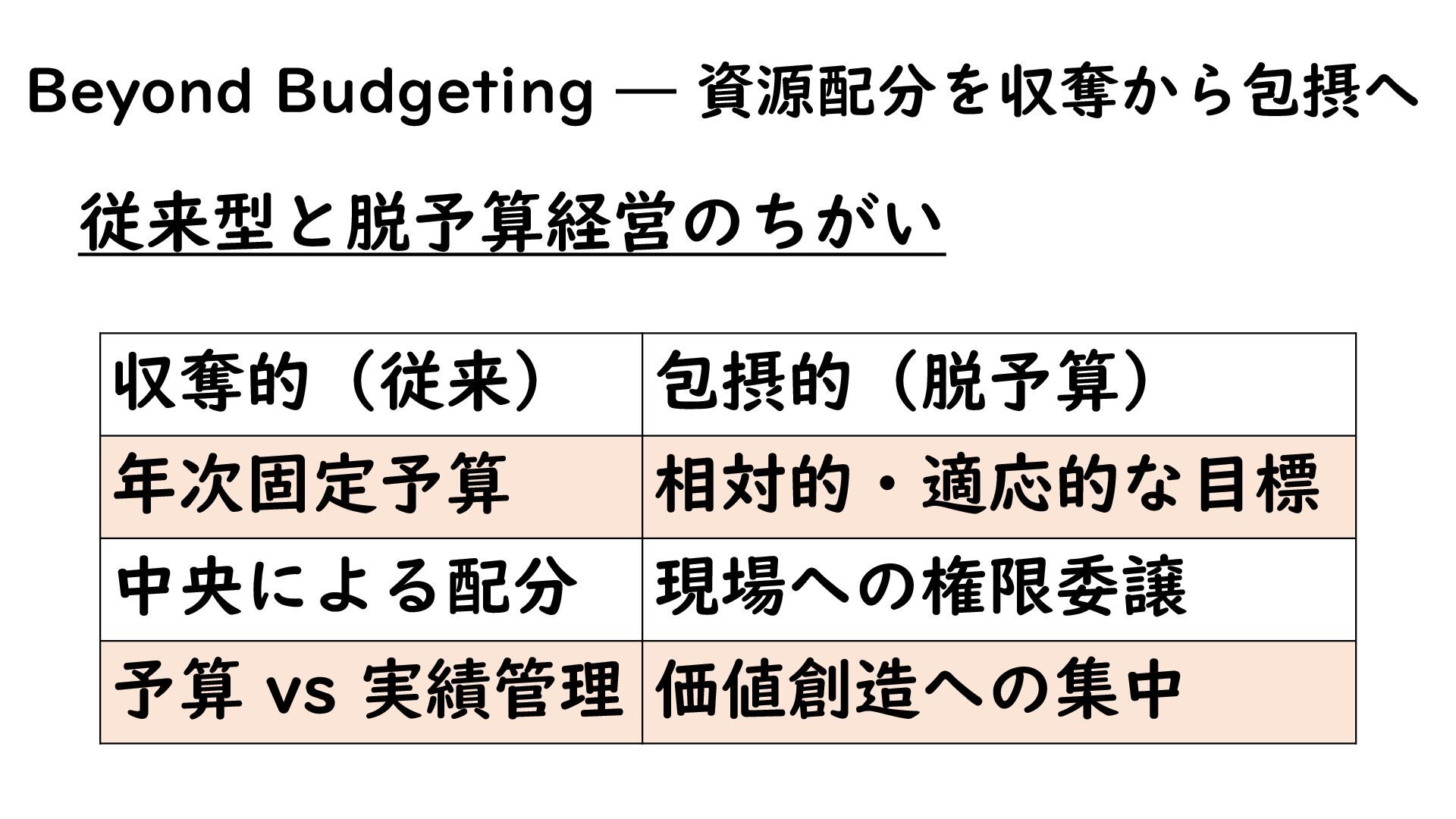 Beyond Budgeting — 資源配分を収奪から包摂へ

従来型と脱予算経営のちがい

| 収奪的（従来） | 包摂的（脱予算） |
|---|---|
| 年次固定予算 | 相対的・適応的な目標 |
| 中央による配分 | 現場への権限委譲 |
| 予算 vs 実績管理 | 価値創造への集中 |